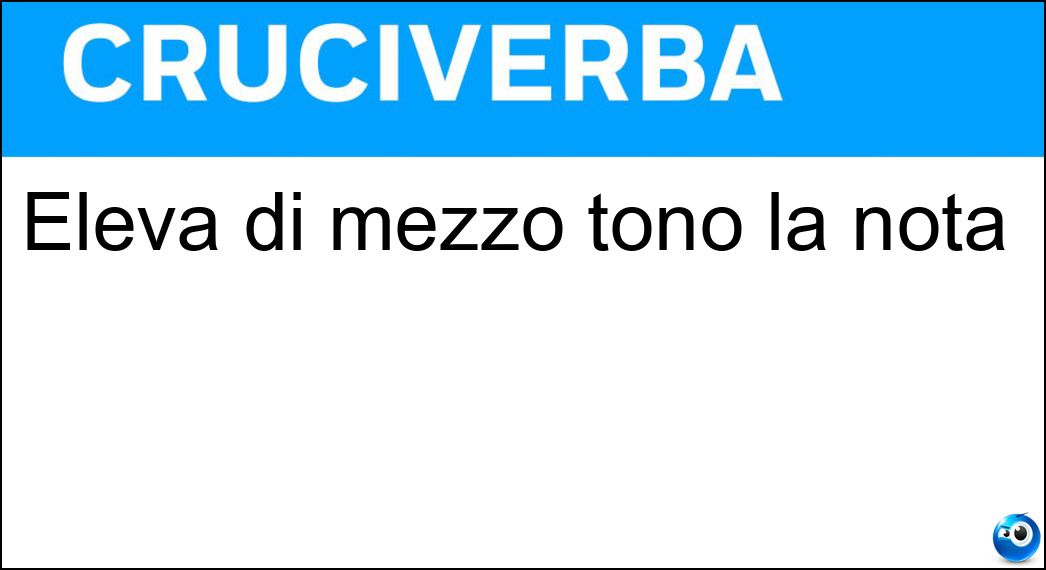 CRUCIVERBA

Eleva di mezzo tono la nota